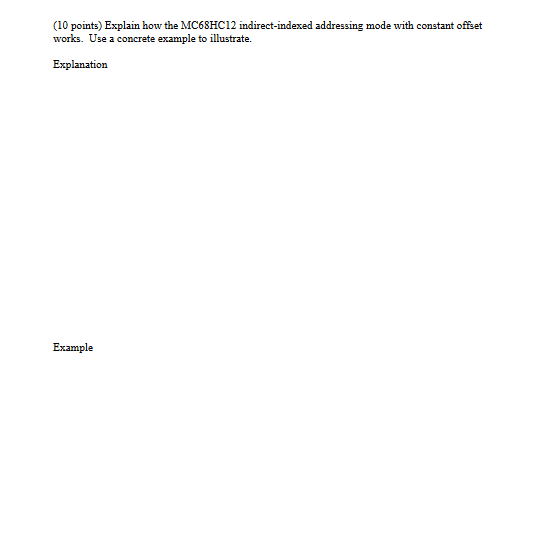 (10 points) Explain how the MC68HC12 indirect-indexed addressing mode with constant offset works. Use a concrete example to illustrate.

Explanation

Example